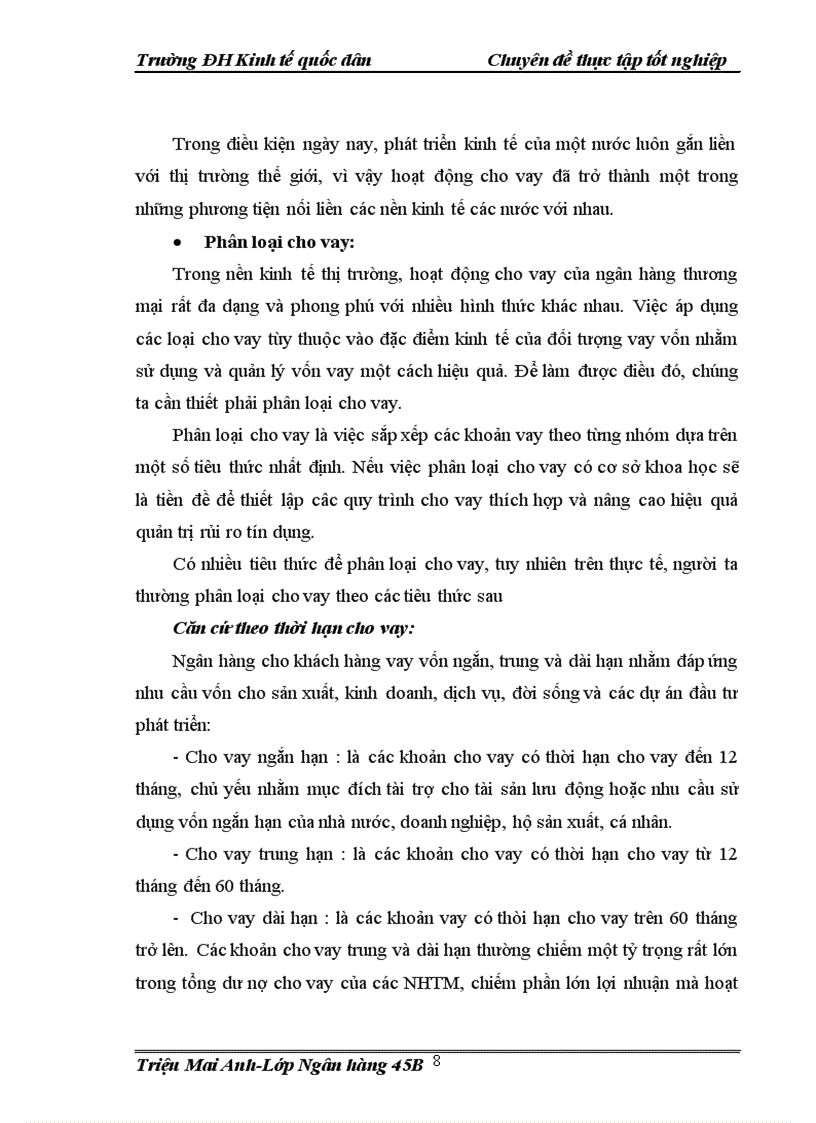 Trường ĐH Kinh tế quốc dân Chuyên đề thực tập tốt nghiệp

Trong điều kiện ngày nay, phát triển kinh tế của một nước luôn gắn liền với thị trường thế giới, vì vậy hoạt động cho vay đã trở thành một trong những phương tiện nối liền các nền kinh tế các nước với nhau.

• Phân loại cho vay:

Trong nền kinh tế thị trường, hoạt động cho vay của ngân hàng thương mại rất đa dạng và phong phú với nhiều hình thức khác nhau. Việc áp dụng các loại cho vay tùy thuộc vào đặc điểm kinh tế của đối tượng vay vốn nhằm sử dụng và quản lý vốn vay một cách hiệu quả. Để làm được điều đó, chúng ta cần thiết phải phân loại cho vay.

Phân loại cho vay là việc sắp xếp các khoản vay theo từng nhóm dựa trên một số tiêu thức nhất định. Nếu việc phân loại cho vay có cơ sở khoa học sẽ là tiền đề để thiết lập các quy trình cho vay thích hợp và nâng cao hiệu quả quản trị rủi ro tín dụng.

Có nhiều tiêu thức để phân loại cho vay, tuy nhiên trên thực tế, người ta thường phân loại cho vay theo các tiêu thức sau

Căn cứ theo thời hạn cho vay:

Ngân hàng cho khách hàng vay vốn ngắn, trung và dài hạn nhằm đáp ứng nhu cầu vốn cho sản xuất, kinh doanh, dịch vụ, đời sống và các dự án đầu tư phát triển:

- Cho vay ngắn hạn : là các khoản cho vay có thời hạn cho vay đến 12 tháng, chủ yếu nhằm mục đích tài trợ cho tài sản lưu động hoặc nhu cầu sử dụng vốn ngắn hạn của nhà nước, doanh nghiệp, hộ sản xuất, cá nhân.

- Cho vay trung hạn : là các khoản cho vay có thời hạn cho vay từ 12 tháng đến 60 tháng.

- Cho vay dài hạn : là các khoản vay có thời hạn cho vay trên 60 tháng trở lên. Các khoản cho vay trung và dài hạn thường chiếm một tỷ trọng rất lớn trong tổng dư nợ cho vay của các NHTM, chiếm phần lớn lợi nhuận mà hoạt

Triệu Mai Anh-Lớp Ngân hàng 45B 8